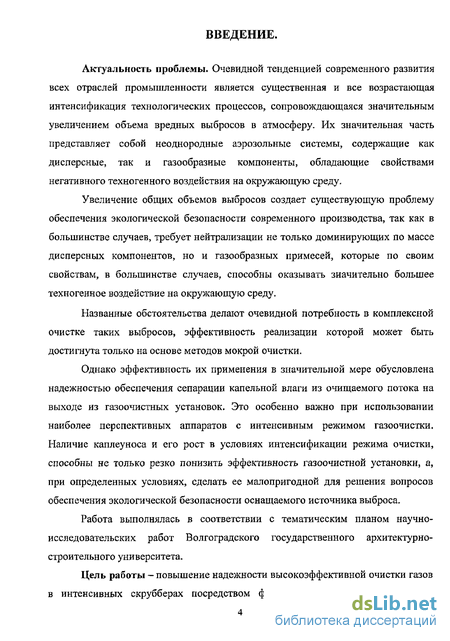 ВВЕДЕНИЕ.

Актуальность проблемы. Очевидной тенденцией современного развития всех отраслей промышленности является существенная и все возрастающая интенсификация технологических процессов, сопровождающаяся значительным увеличением объема вредных выбросов в атмосферу. Их значительная часть представляет собой неоднородные аэрозольные системы, содержащие как дисперсные, так и газообразные компоненты, обладающие свойствами негативного техногенного воздействия на окружающую среду.

Увеличение общих объемов выбросов создает существующую проблему обеспечения экологической безопасности современного производства, так как в большинстве случаев, требует нейтрализации не только доминирующих по массе дисперсных компонентов, но и газообразных примесей, которые по своим свойствам, в большинстве случаев, способны оказывать значительно большее техногенное воздействие на окружающую среду.

Названные обстоятельства делают очевидной потребность в комплексной очистке таких выбросов, эффективность реализации которой может быть достигнута только на основе методов мокрой очистки.

Однако эффективность их применения в значительной мере обусловлена надежностью обеспечения сепарации капельной влаги из очищаемого потока на выходе из газоочистных установок. Это особенно важно при использовании наиболее перспективных аппаратов с интенсивным режимом газоочистки. Наличие каплеуноса и его рост в условиях интенсификации режима очистки, способны не только резко понизить эффективность газоочистной установки, а, при определенных условиях, сделать ее малопригодной для решения вопросов обеспечения экологической безопасности оснащаемого источника выброса.

Работа выполнялась в соответствии с тематическим планом научно-исследовательских работ Волгоградского государственного архитектурно-строительного университета.

Цель работы – повышение надежности высокоэффективной очистки газов в интенсивных скрубберах посредством ф

4

dsLib.net
библиотека диссертаций